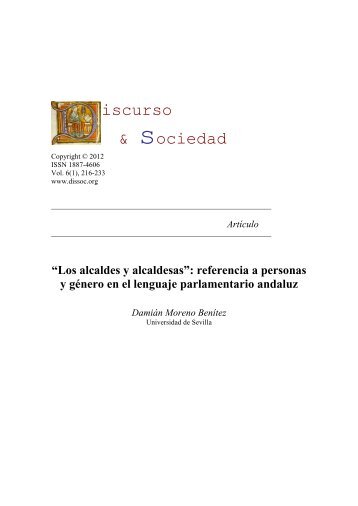 Discurso

& Sociedad

Copyright © 2012
ISSN 1887-4606
Vol. 6(1), 216-233
www.dissoc.org

Artículo

“Los alcaldes y alcaldesas”: referencia a personas y género en el lenguaje parlamentario andaluz

Damián Moreno Benítez
Universidad de Sevilla